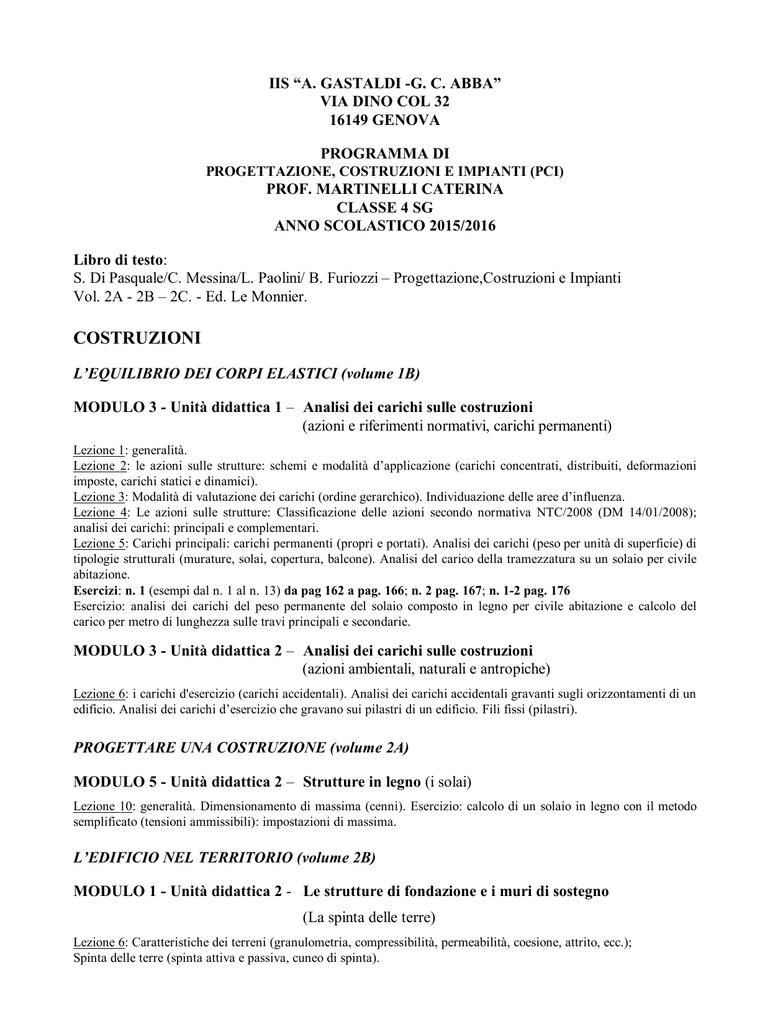 IIS "A. GASTALDI -G. C. ABBA"
VIA DINO COL 32
16149 GENOVA

PROGRAMMA DI
PROGETTAZIONE, COSTRUZIONI E IMPIANTI (PCI)
PROF. MARTINELLI CATERINA
CLASSE 4 SG
ANNO SCOLASTICO 2015/2016

Libro di testo:
S. Di Pasquale/C. Messina/L. Paolini/ B. Furiozzi – Progettazione,Costruzioni e Impianti Vol. 2A - 2B – 2C. - Ed. Le Monnier.

COSTRUZIONI

L'EQUILIBRIO DEI CORPI ELASTICI (volume 1B)

MODULO 3 - Unità didattica 1 – Analisi dei carichi sulle costruzioni
(azioni e riferimenti normativi, carichi permanenti)

Lezione 1: generalità.
Lezione 2: le azioni sulle strutture: schemi e modalità d'applicazione (carichi concentrati, distribuiti, deformazioni imposte, carichi statici e dinamici).
Lezione 3: Modalità di valutazione dei carichi (ordine gerarchico). Individuazione delle aree d'influenza.
Lezione 4: Le azioni sulle strutture: Classificazione delle azioni secondo normativa NTC/2008 (DM 14/01/2008); analisi dei carichi: principali e complementari.
Lezione 5: Carichi principali: carichi permanenti (propri e portati). Analisi dei carichi (peso per unità di superficie) di tipologie strutturali (murature, solai, copertura, balcone). Analisi del carico della tramezzatura su un solaio per civile abitazione.
Esercizi: n. 1 (esempi dal n. 1 al n. 13) da pag 162 a pag. 166; n. 2 pag. 167; n. 1-2 pag. 176
Esercizio: analisi dei carichi del peso permanente del solaio composto in legno per civile abitazione e calcolo del carico per metro di lunghezza sulle travi principali e secondarie.

MODULO 3 - Unità didattica 2 – Analisi dei carichi sulle costruzioni
(azioni ambientali, naturali e antropiche)

Lezione 6: i carichi d'esercizio (carichi accidentali). Analisi dei carichi accidentali gravanti sugli orizzontamenti di un edificio. Analisi dei carichi d'esercizio che gravano sui pilastri di un edificio. Fili fissi (pilastri).

PROGETTARE UNA COSTRUZIONE (volume 2A)

MODULO 5 - Unità didattica 2 – Strutture in legno (i solai)

Lezione 10: generalità. Dimensionamento di massima (cenni). Esercizio: calcolo di un solaio in legno con il metodo semplificato (tensioni ammissibili): impostazioni di massima.

L'EDIFICIO NEL TERRITORIO (volume 2B)

MODULO 1 - Unità didattica 2 - Le strutture di fondazione e i muri di sostegno
(La spinta delle terre)

Lezione 6: Caratteristiche dei terreni (granulometria, compressibilità, permeabilità, coesione, attrito, ecc.);
Spinta delle terre (spinta attiva e passiva, cuneo di spinta).